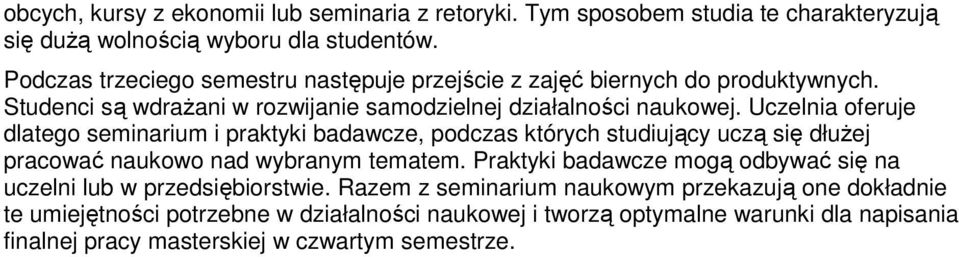 obcych, kursy z ekonomii lub seminaria z retoryki. Tym sposobem studia te charakteryzują się dużą wolnością wyboru dla studentów.

Podczas trzeciego semestru następuje przejście z zajęć biernych do produktywnych. Studenci są wdrażani w rozwijanie samodzielnej działalności naukowej. Uczelnia oferuje dlatego seminarium i praktyki badawcze, podczas których studiujący uczą się dłużej pracować naukowo nad wybranym tematem. Praktyki badawcze mogą odbywać się na uczelni lub w przedsiębiorstwie. Razem z seminarium naukowym przekazują one dokładnie te umiejętności potrzebne w działalności naukowej i tworzą optymalne warunki dla napisania finalnej pracy masterskiej w czwartym semestrze.